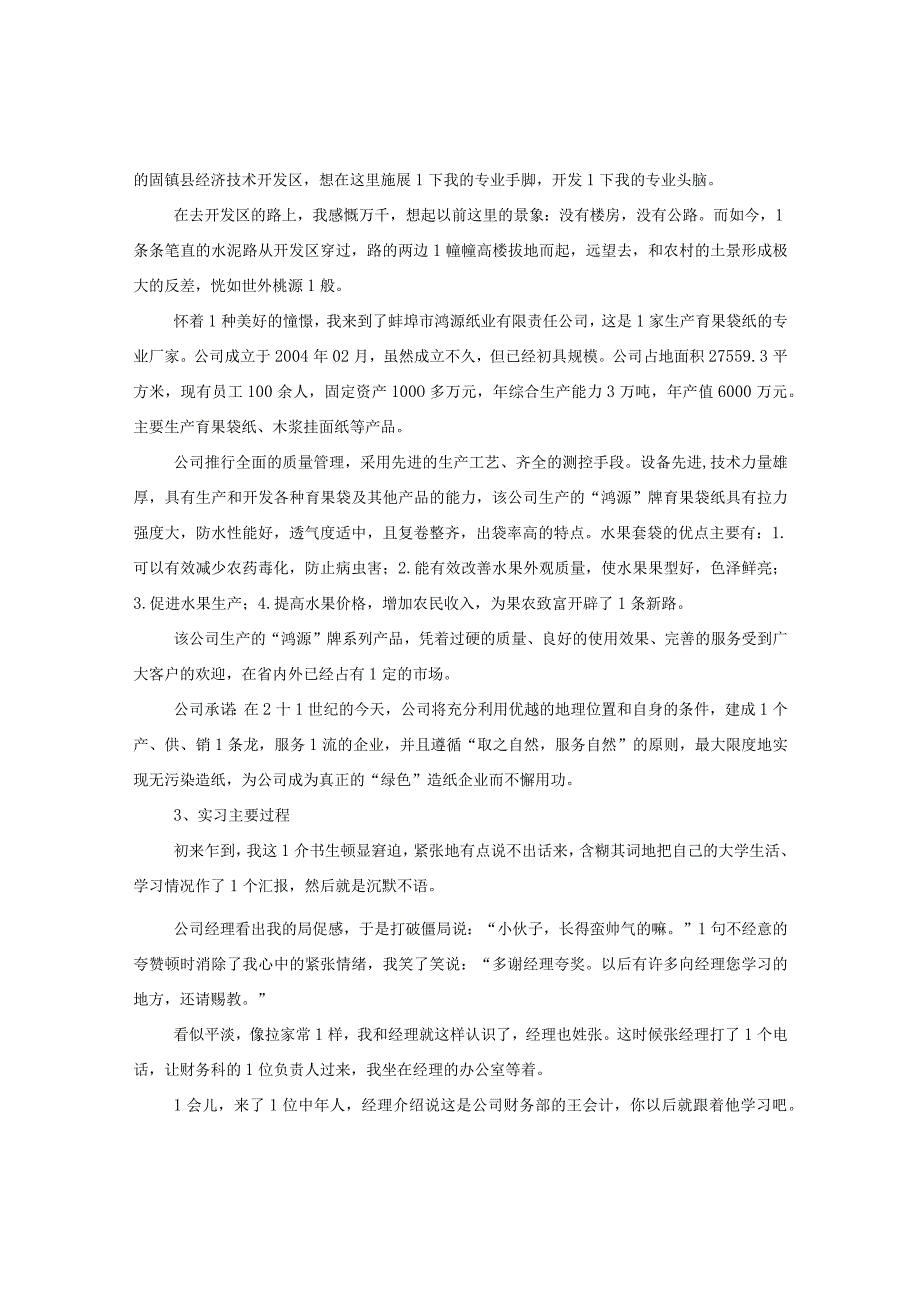 的固镇县经济技术开发区，想在这里施展1下我的专业手脚，开发1下我的专业头脑。

在去开发区的路上，我感慨万千，想起以前这里的景象：没有楼房，没有公路。而如今，1条条笔直的水泥路从开发区穿过，路的两边1幢幢高楼拔地而起，远望去，和农村的土景形成极大的反差，恍如世外桃源1般。

怀着1种美好的憧憬，我来到了蚌埠市鸿源纸业有限责任公司，这是1家生产育果袋纸的专业厂家。公司成立于2004年02月，虽然成立不久，但已经初具规模。公司占地面积27559.3平方米，现有员工100余人，固定资产1000多万元，年综合生产能力3万吨，年产值6000万元。主要生产育果袋纸、木浆挂面纸等产品。

公司推行全面的质量管理，采用先进的生产工艺、齐全的测控手段。设备先进,技术力量雄厚，具有生产和开发各种育果袋及其他产品的能力，该公司生产的“鸿源”牌育果袋纸具有拉力强度大，防水性能好，透气度适中，且复卷整齐，出袋率高的特点。水果套袋的优点主要有：1.可以有效减少农药毒化，防止病虫害；2.能有效改善水果外观质量，使水果果型好，色泽鲜亮；3.促进水果生产；4.提高水果价格，增加农民收入，为果农致富开辟了1条新路。

该公司生产的“鸿源”牌系列产品，凭着过硬的质量、良好的使用效果、完善的服务受到广大客户的欢迎，在省内外已经占有1定的市场。

公司承诺 在2十1世纪的今天，公司将充分利用优越的地理位置和自身的条件，建成1个产、供、销1条龙，服务1流的企业，并且遵循“取之自然，服务自然”的原则，最大限度地实现无污染造纸，为公司成为真正的“绿色”造纸企业而不懈用功。

3、实习主要过程

初来乍到，我这1介书生顿显窘迫，紧张地有点说不出话来，含糊其词地把自己的大学生活、学习情况作了1个汇报，然后就是沉默不语。

公司经理看出我的局促感，于是打破僵局说：“小伙子，长得蛮帅气的嘛。”1句不经意的夸赞顿时消除了我心中的紧张情绪，我笑了笑说：“多谢经理夸奖。以后有许多向经理您学习的地方，还请赐教。”

看似平淡，像拉家常1样，我和经理就这样认识了，经理也姓张。这时候张经理打了1个电话，让财务科的1位负责人过来，我坐在经理的办公室等着。

1会儿，来了1位中年人，经理介绍说这是公司财务部的王会计，你以后就跟着他学习吧。